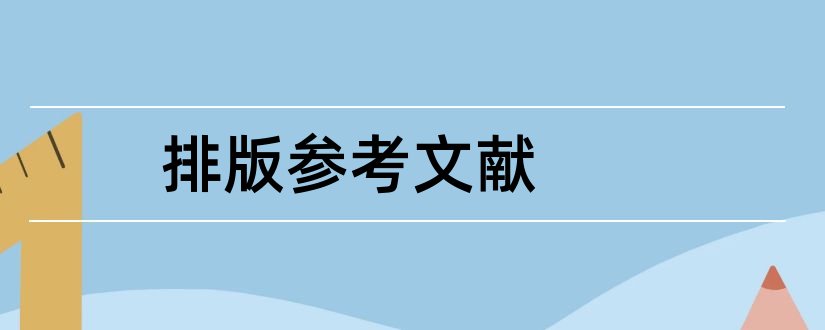 排版参考文献